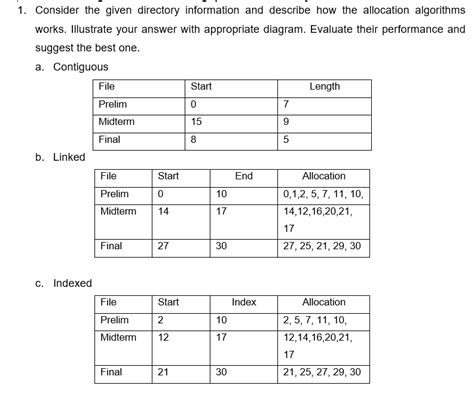 1. Consider the given directory information and describe how the allocation algorithms works. Illustrate your answer with appropriate diagram. Evaluate their performance and suggest the best one.

a. Contiguous

| File | Start | Length |
|---|---|---|
| Prelim | 0 | 7 |
| Midterm | 15 | 9 |
| Final | 8 | 5 |

b. Linked

| File | Start | End | Allocation |
|---|---|---|---|
| Prelim | 0 | 10 | 0,1,2, 5, 7, 11, 10, |
| Midterm | 14 | 17 | 14,12,16,20,21, 17 |
| Final | 27 | 30 | 27, 25, 21, 29, 30 |

c. Indexed

| File | Start | Index | Allocation |
|---|---|---|---|
| Prelim | 2 | 10 | 2, 5, 7, 11, 10, |
| Midterm | 12 | 17 | 12,14,16,20,21, 17 |
| Final | 21 | 30 | 21, 25, 27, 29, 30 |